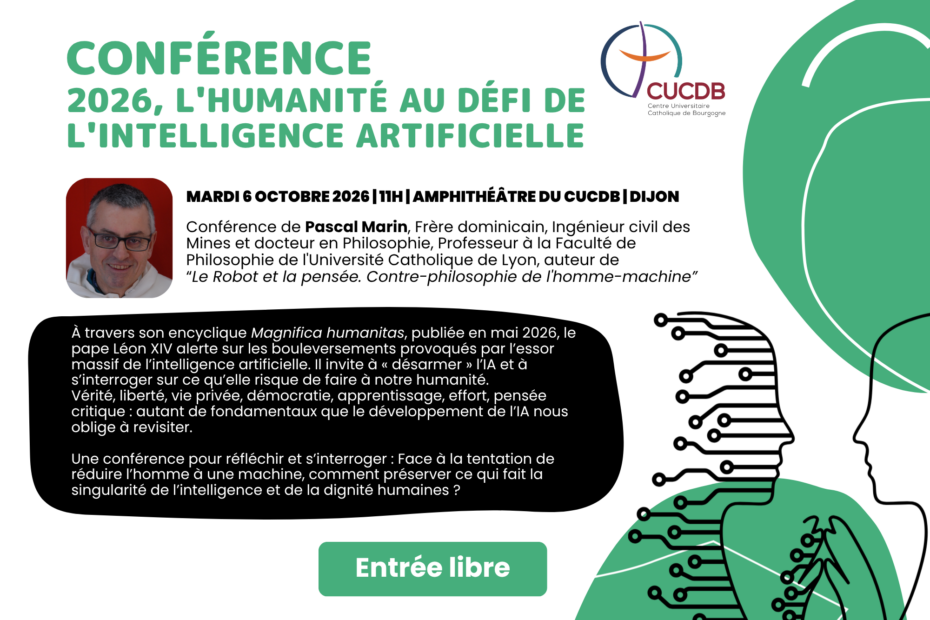 CONFÉRENCE
2026, L'HUMANITÉ AU DÉFI DE L'INTELLIGENCE ARTIFICIELLE

CUCDB
Centre Universitaire Catholique de Bourgogne

MARDI 6 OCTOBRE 2026 | 11H | AMPHITHÉÂTRE DU CUCDB | DIJON

Conférence de Pascal Marin, Frère dominicain, Ingénieur civil des Mines et docteur en Philosophie, Professeur à la Faculté de Philosophie de l'Université Catholique de Lyon, auteur de "Le Robot et la pensée. Contre-philosophie de l'homme-machine"

À travers son encyclique Magnifica humanitas, publiée en mai 2026, le pape Léon XIV alerte sur les bouleversements provoqués par l'essor massif de l'intelligence artificielle. Il invite à « désarmer » l'IA et à s'interroger sur ce qu'elle risque de faire à notre humanité. Vérité, liberté, vie privée, démocratie, apprentissage, effort, pensée critique : autant de fondamentaux que le développement de l'IA nous oblige à revisiter.

Une conférence pour réfléchir et s'interroger : Face à la tentation de réduire l'homme à une machine, comment préserver ce qui fait la singularité de l'intelligence et de la dignité humaines ?

Entrée libre